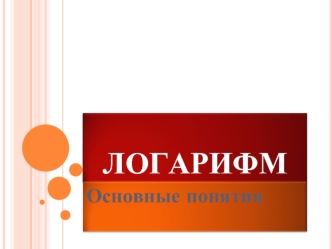 ЛОГАРИФМ

Основные понятия